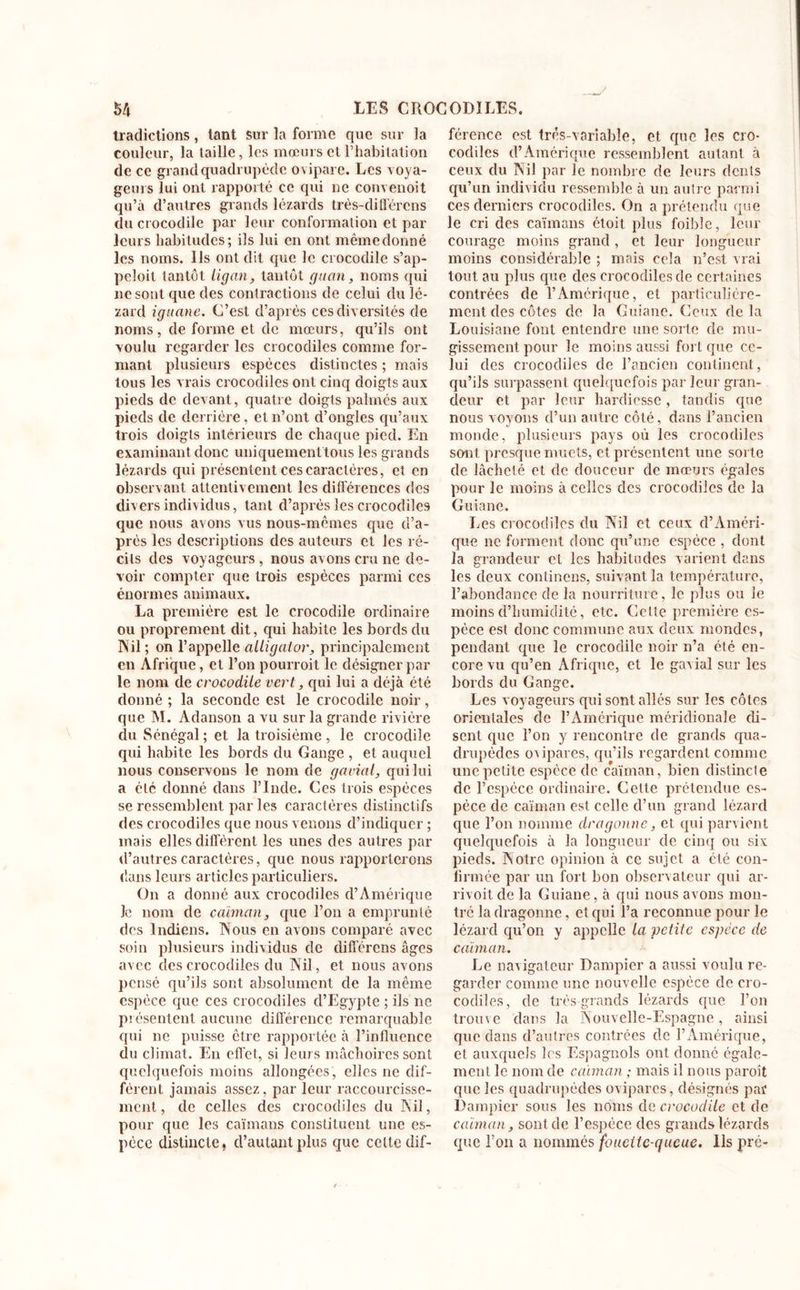 54 LES CROCODILES.

traditions, tant sur la forme que sur la couleur, la taille, les mœurs et l'habitation de ce grand quadrupède ovipare. Les voyageurs lui ont rapporté ce qui ne convenoit qu'à d'autres grands lézards très-différens du crocodile par leur conformation et par leurs habitudes; ils lui en ont même donné les noms. Ils ont dit que le crocodile s'appeloit tantôt ligan, tantôt guan, noms qui ne sont que des contractions de celui du lézard iguane. C'est d'après ces diversités de noms, de forme et de mœurs, qu'ils ont voulu regarder les crocodiles comme formant plusieurs espèces distinctes; mais tous les vrais crocodiles ont cinq doigts aux pieds de devant, quatre doigts palmés aux pieds de derrière, et n'ont d'ongles qu'aux trois doigts intérieurs de chaque pied. En examinant donc uniquement tous les grands lézards qui présentent ces caractères, et en observant attentivement les différences des divers individus, tant d'après les crocodiles que nous avons vus nous-mêmes que d'après les descriptions des auteurs et les récits des voyageurs, nous avons cru ne devoir compter que trois espèces parmi ces énormes animaux.

La première est le crocodile ordinaire ou proprement dit, qui habite les bords du Nil; on l'appelle alligator, principalement en Afrique, et l'on pourroit le désigner par le nom de crocodile vert, qui lui a déjà été donné; la seconde est le crocodile noir, que M. Adanson a vu sur la grande rivière du Sénégal; et la troisième, le crocodile qui habite les bords du Gange, et auquel nous conservons le nom de gavial, qui lui a été donné dans l'Inde. Ces trois espèces se ressemblent par les caractères distinctifs des crocodiles que nous venons d'indiquer; mais elles diffèrent les unes des autres par d'autres caractères, que nous rapporterons dans leurs articles particuliers.

On a donné aux crocodiles d'Amérique le nom de caïman, que l'on a emprunté des Indiens. Nous en avons comparé avec soin plusieurs individus de différens âges avec des crocodiles du Nil, et nous avons pensé qu'ils sont absolument de la même espèce que ces crocodiles d'Egypte; ils ne présentent aucune différence remarquable qui ne puisse être rapportée à l'influence du climat. En effet, si leurs mâchoires sont quelquefois moins allongées, elles ne diffèrent jamais assez, par leur raccourcissement, de celles des crocodiles du Nil, pour que les caïmans constituent une espèce distincte, d'autant plus que cette différence est très-variable, et que les crocodiles d'Amérique ressemblent autant à ceux du Nil par le nombre de leurs dents qu'un individu ressemble à un autre parmi ces derniers crocodiles. On a prétendu que le cri des caïmans étoit plus foible, leur courage moins grand, et leur longueur moins considérable; mais cela n'est vrai tout au plus que des crocodiles de certaines contrées de l'Amérique, et particulièrement des côtes de la Guiane. Ceux de la Louisiane font entendre une sorte de mugissement pour le moins aussi fort que celui des crocodiles de l'ancien continent, qu'ils surpassent quelquefois par leur grandeur et par leur hardiesse, tandis que nous voyons d'un autre côté, dans l'ancien monde, plusieurs pays où les crocodiles sont presque muets, et présentent une sorte de lâcheté et de douceur de mœurs égales pour le moins à celles des crocodiles de la Guiane.

Les crocodiles du Nil et ceux d'Amérique ne forment donc qu'une espèce, dont la grandeur et les habitudes varient dans les deux continens, suivant la température, l'abondance de la nourriture, le plus ou le moins d'humidité, etc. Cette première espèce est donc commune aux deux mondes, pendant que le crocodile noir n'a été encore vu qu'en Afrique, et le gavial sur les bords du Gange.

Les voyageurs qui sont allés sur les côtes orientales de l'Amérique méridionale disent que l'on y rencontre de grands quadrupèdes ovipares, qu'ils regardent comme une petite espèce de caïman, bien distincte de l'espèce ordinaire. Cette prétendue espèce de caïman est celle d'un grand lézard que l'on nomme dragonne, et qui parvient quelquefois à la longueur de cinq ou six pieds. Notre opinion à ce sujet a été confirmée par un fort bon observateur qui arrivoit de la Guiane, à qui nous avons montré la dragonne, et qui l'a reconnue pour le lézard qu'on y appelle la petite espèce de caïman.

Le navigateur Dampier a aussi voulu regarder comme une nouvelle espèce de crocodiles, de très grands lézards que l'on trouve dans la Nouvelle-Espagne, ainsi que dans d'autres contrées de l'Amérique, et auxquels les Espagnols ont donné également le nom de caïman; mais il nous paroît que les quadrupèdes ovipares, désignés par Dampier sous les noms de crocodile et de caïman, sont de l'espèce des grands lézards que l'on a nommés fouette-queue. Ils pré-